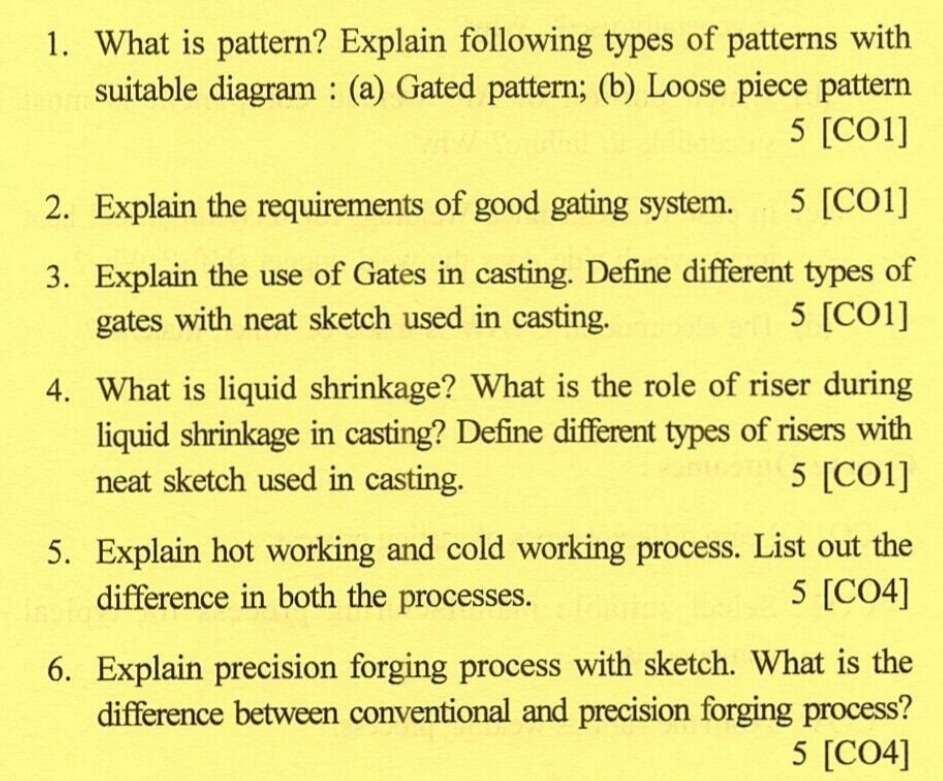 1. What is pattern? Explain following types of patterns with suitable diagram : (a) Gated pattern; (b) Loose piece pattern 5 [CO1]

2. Explain the requirements of good gating system. 5 [CO1]

3. Explain the use of Gates in casting. Define different types of gates with neat sketch used in casting. 5 [CO1]

4. What is liquid shrinkage? What is the role of riser during liquid shrinkage in casting? Define different types of risers with neat sketch used in casting. 5 [CO1]

5. Explain hot working and cold working process. List out the difference in both the processes. 5 [CO4]

6. Explain precision forging process with sketch. What is the difference between conventional and precision forging process? 5 [CO4]